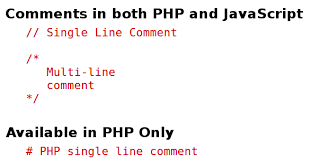 Comments in both PHP and JavaScript

// Single Line Comment

/*
Multi-line
comment
*/

Available in PHP Only

# PHP single line comment